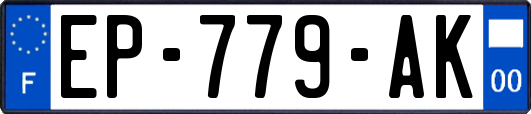 F
EP-779-AK
00